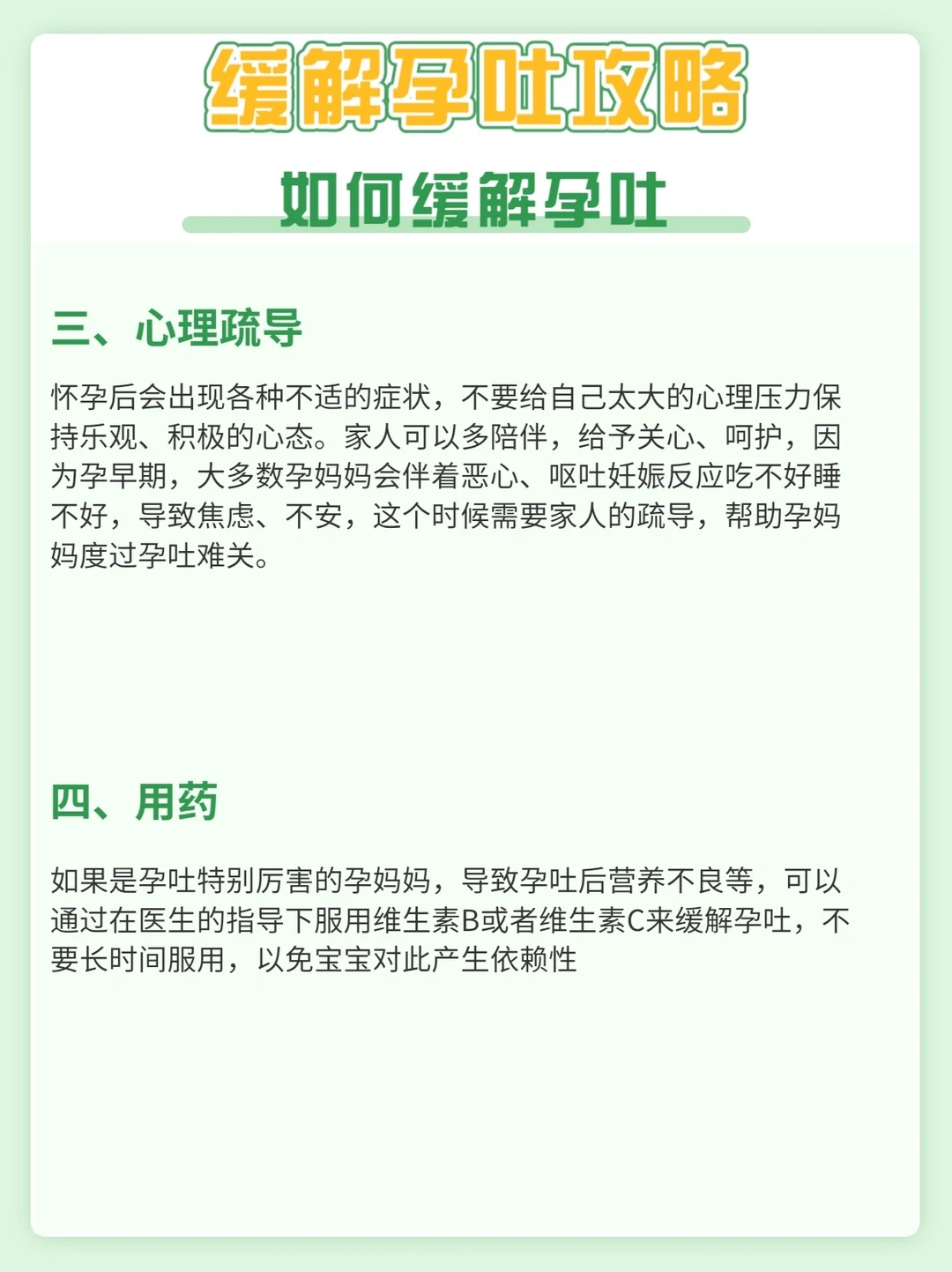 缓解孕吐攻略

如何缓解孕吐

三、心理疏导

怀孕后会出现各种不适的症状，不要给自己太大的心理压力保持乐观、积极的心态。家人可以多陪伴，给予关心、呵护，因为孕早期，大多数孕妈妈会伴着恶心、呕吐妊娠反应吃不好睡不好，导致焦虑、不安，这个时候需要家人的疏导，帮助孕妈妈度过孕吐难关。

四、用药

如果是孕吐特别厉害的孕妈妈，导致孕吐后营养不良等，可以通过在医生的指导下服用维生素B或者维生素C来缓解孕吐，不要长时间服用，以免宝宝对此产生依赖性